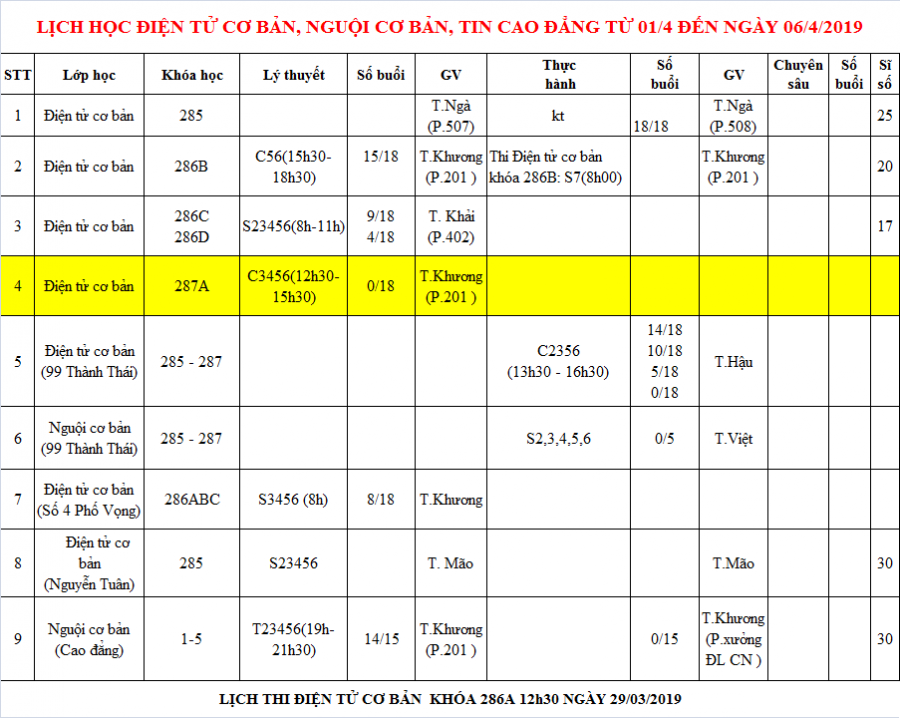 LỊCH HỌC ĐIỆN TỬ CƠ BẢN, NGUỘI CƠ BẢN, TIN CAO ĐẲNG TỪ 01/4 ĐẾN NGÀY 06/4/2019

| STT | Lớp học | Khóa học | Lý thuyết | Số buổi | GV | Thực hành | Số buổi | GV | Chuyên sâu | Số buổi | Sĩ số |
|---|---|---|---|---|---|---|---|---|---|---|---|
| 1 | Điện tử cơ bản | 285 | | | T.Ngà (P.507) | kt | 18/18 | T.Ngà (P.508) | | | 25 |
| 2 | Điện tử cơ bản | 286B | C56(15h30-18h30) | 15/18 | T.Khương (P.201 ) | Thi Điện tử cơ bản khóa 286B: S7(8h00) | | T.Khương (P.201 ) | | | 20 |
| 3 | Điện tử cơ bản | 286C 286D | S23456(8h-11h) | 9/18 4/18 | T. Khải (P.402) | | | | | | 17 |
| 4 | Điện tử cơ bản | 287A | C3456(12h30-15h30) | 0/18 | T.Khương (P.201 ) | | | | | | |
| 5 | Điện tử cơ bản (99 Thành Thái) | 285 - 287 | | | | C2356 (13h30 - 16h30) | 14/18 10/18 5/18 0/18 | T.Hậu | | | |
| 6 | Nguội cơ bản (99 Thành Thái) | 285 - 287 | | | | S2,3,4,5,6 | 0/5 | T.Việt | | | |
| 7 | Điện tử cơ bản (Số 4 Phố Vọng) | 286ABC | S3456 (8h) | 8/18 | T.Khương | | | | | | |
| 8 | Điện tử cơ bản (Nguyễn Tuân) | 285 | S23456 | | T. Mão | | | T.Mão | | | 30 |
| 9 | Nguội cơ bản (Cao đẳng) | 1-5 | T23456(19h-21h30) | 14/15 | T.Khương (P.201 ) | | 0/15 | T.Khương (P.xưởng ĐL CN ) | | | 30 |

LỊCH THI ĐIỆN TỬ CƠ BẢN KHÓA 286A 12h30 NGÀY 29/03/2019